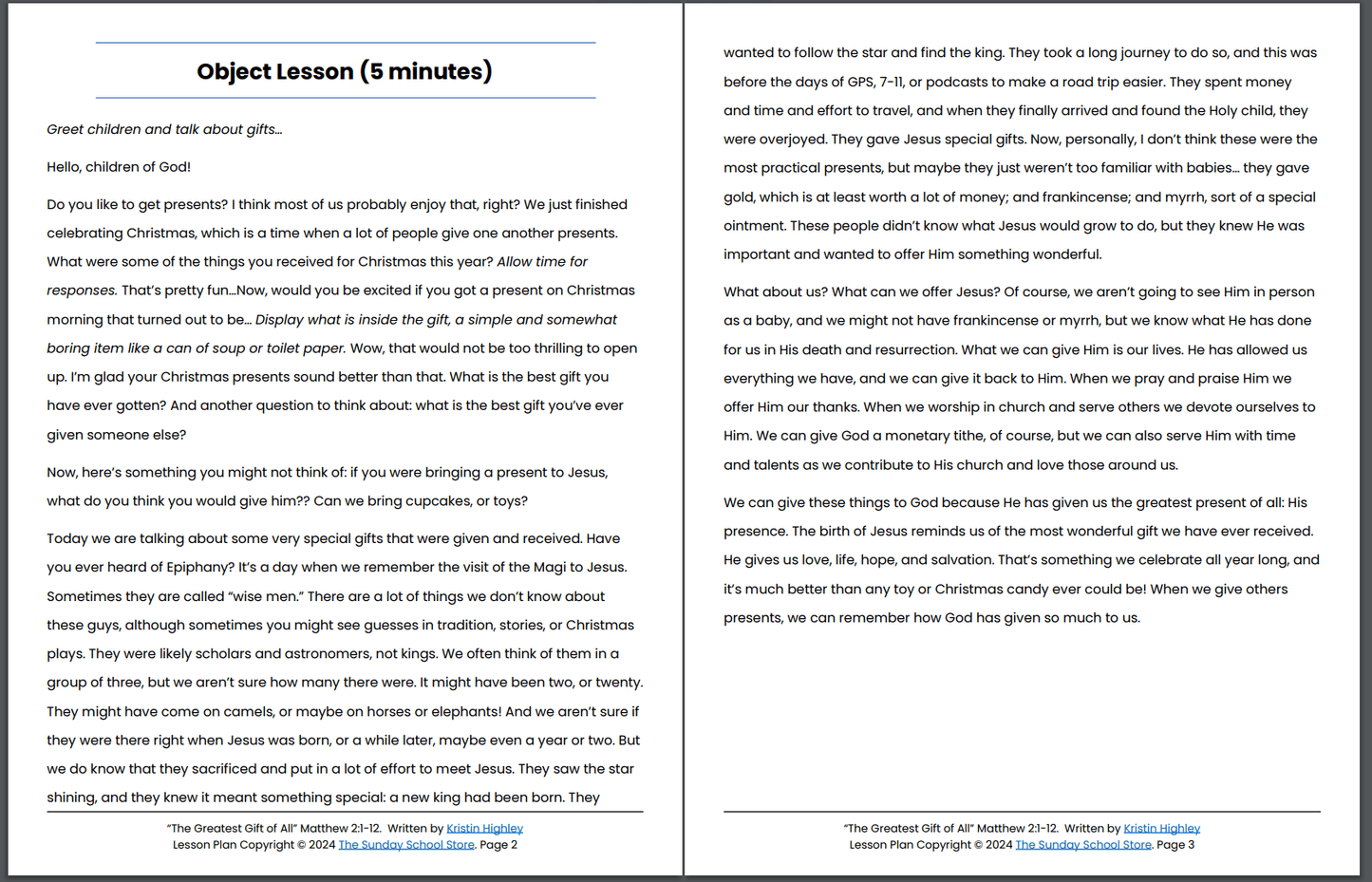 Object Lesson (5 minutes)

Greet children and talk about gifts…

Hello, children of God!

Do you like to get presents? I think most of us probably enjoy that, right? We just finished celebrating Christmas, which is a time when a lot of people give one another presents. What were some of the things you received for Christmas this year? Allow time for responses. That's pretty fun…Now, would you be excited if you got a present on Christmas morning that turned out to be… Display what is inside the gift, a simple and somewhat boring item like a can of soup or toilet paper. Wow, that would not be too thrilling to open up. I'm glad your Christmas presents sound better than that. What is the best gift you have ever gotten? And another question to think about: what is the best gift you've ever given someone else?

Now, here's something you might not think of: if you were bringing a present to Jesus, what do you think you would give him?? Can we bring cupcakes, or toys?

Today we are talking about some very special gifts that were given and received. Have you ever heard of Epiphany? It's a day when we remember the visit of the Magi to Jesus. Sometimes they are called "wise men." There are a lot of things we don't know about these guys, although sometimes you might see guesses in tradition, stories, or Christmas plays. They were likely scholars and astronomers, not kings. We often think of them in a group of three, but we aren't sure how many there were. It might have been two, or twenty. They might have come on camels, or maybe on horses or elephants! And we aren't sure if they were there right when Jesus was born, or a while later, maybe even a year or two. But we do know that they sacrificed and put in a lot of effort to meet Jesus. They saw the star shining, and they knew it meant something special: a new king had been born. They

"The Greatest Gift of All" Matthew 2:1-12. Written by Kristin Highley
Lesson Plan Copyright © 2024 The Sunday School Store. Page 2

wanted to follow the star and find the king. They took a long journey to do so, and this was before the days of GPS, 7-11, or podcasts to make a road trip easier. They spent money and time and effort to travel, and when they finally arrived and found the Holy child, they were overjoyed. They gave Jesus special gifts. Now, personally, I don't think these were the most practical presents, but maybe they just weren't too familiar with babies… they gave gold, which is at least worth a lot of money; and frankincense; and myrrh, sort of a special ointment. These people didn't know what Jesus would grow to do, but they knew He was important and wanted to offer Him something wonderful.

What about us? What can we offer Jesus? Of course, we aren't going to see Him in person as a baby, and we might not have frankincense or myrrh, but we know what He has done for us in His death and resurrection. What we can give Him is our lives. He has allowed us everything we have, and we can give it back to Him. When we pray and praise Him we offer Him our thanks. When we worship in church and serve others we devote ourselves to Him. We can give God a monetary tithe, of course, but we can also serve Him with time and talents as we contribute to His church and love those around us.

We can give these things to God because He has given us the greatest present of all: His presence. The birth of Jesus reminds us of the most wonderful gift we have ever received. He gives us love, life, hope, and salvation. That's something we celebrate all year long, and it's much better than any toy or Christmas candy ever could be! When we give others presents, we can remember how God has given so much to us.

"The Greatest Gift of All" Matthew 2:1-12. Written by Kristin Highley
Lesson Plan Copyright © 2024 The Sunday School Store. Page 3